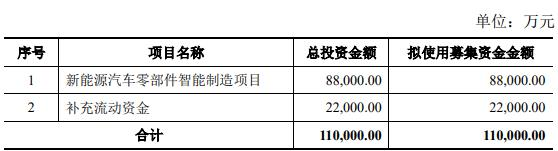 单位：万元

| 序号 | 项目名称 | 总投资金额 | 拟使用募集资金金额 |
|---|---|---|---|
| 1 | 新能源汽车零部件智能制造项目 | 88,000.00 | 88,000.00 |
| 2 | 补充流动资金 | 22,000.00 | 22,000.00 |
| 合计 | | 110,000.00 | 110,000.00 |